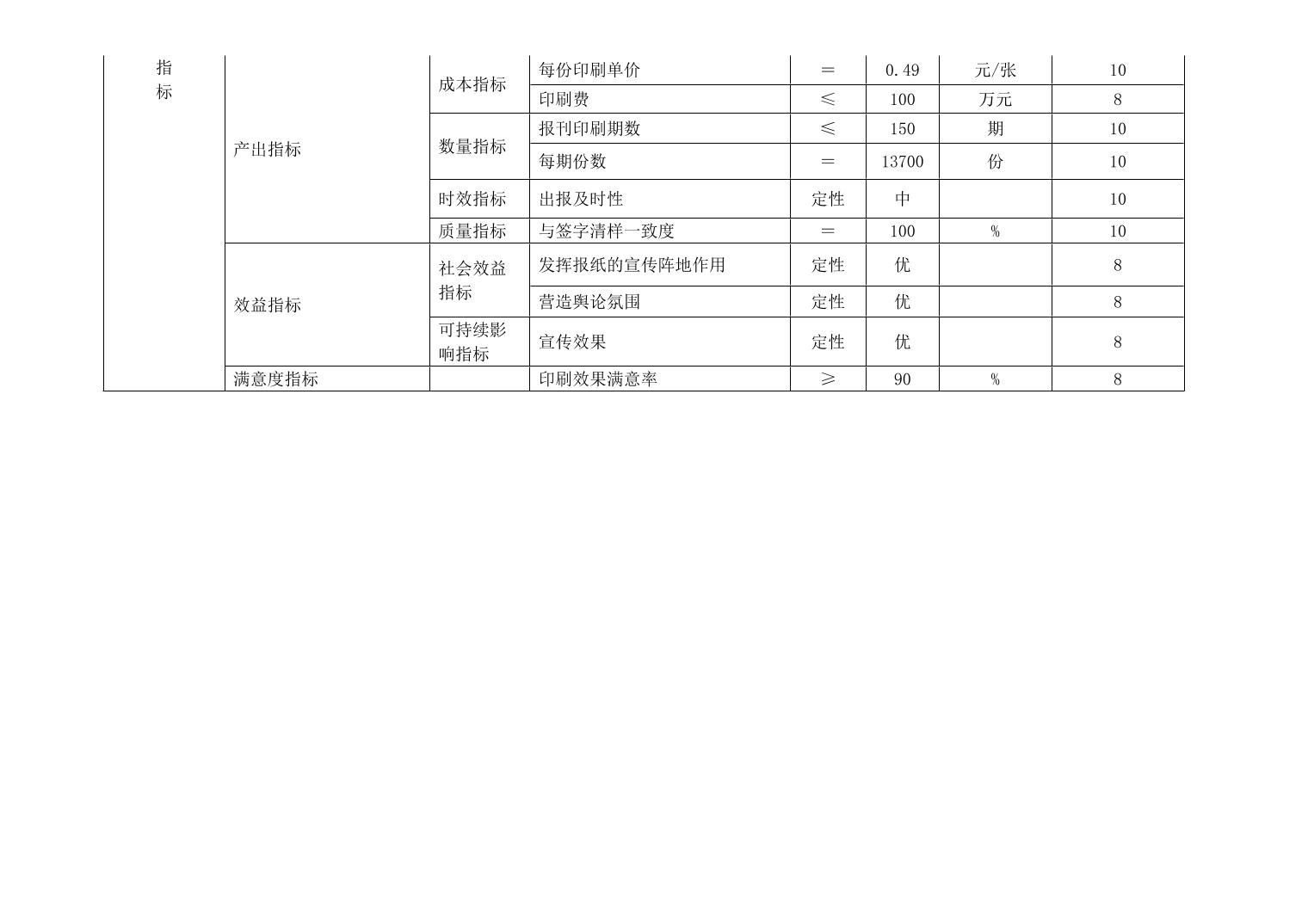 | 指标 | 产出指标 | 成本指标 | 每份印刷单价 | ＝ | 0.49 | 元/张 | 10 |
|---|---|---|---|---|---|---|---|
| | | | 印刷费 | ≤ | 100 | 万元 | 8 |
| | | 数量指标 | 报刊印刷期数 | ≤ | 150 | 期 | 10 |
| | | | 每期份数 | ＝ | 13700 | 份 | 10 |
| | | 时效指标 | 出报及时性 | 定性 | 中 | | 10 |
| | | 质量指标 | 与签字清样一致度 | ＝ | 100 | % | 10 |
| | 效益指标 | 社会效益指标 | 发挥报纸的宣传阵地作用 | 定性 | 优 | | 8 |
| | | | 营造舆论氛围 | 定性 | 优 | | 8 |
| | | 可持续影响指标 | 宣传效果 | 定性 | 优 | | 8 |
| | 满意度指标 | | 印刷效果满意率 | ≥ | 90 | % | 8 |